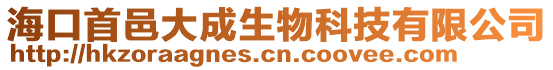 海口首邑大成生物科技有限公司
http://hkzoraagnes.cn.coovee.com